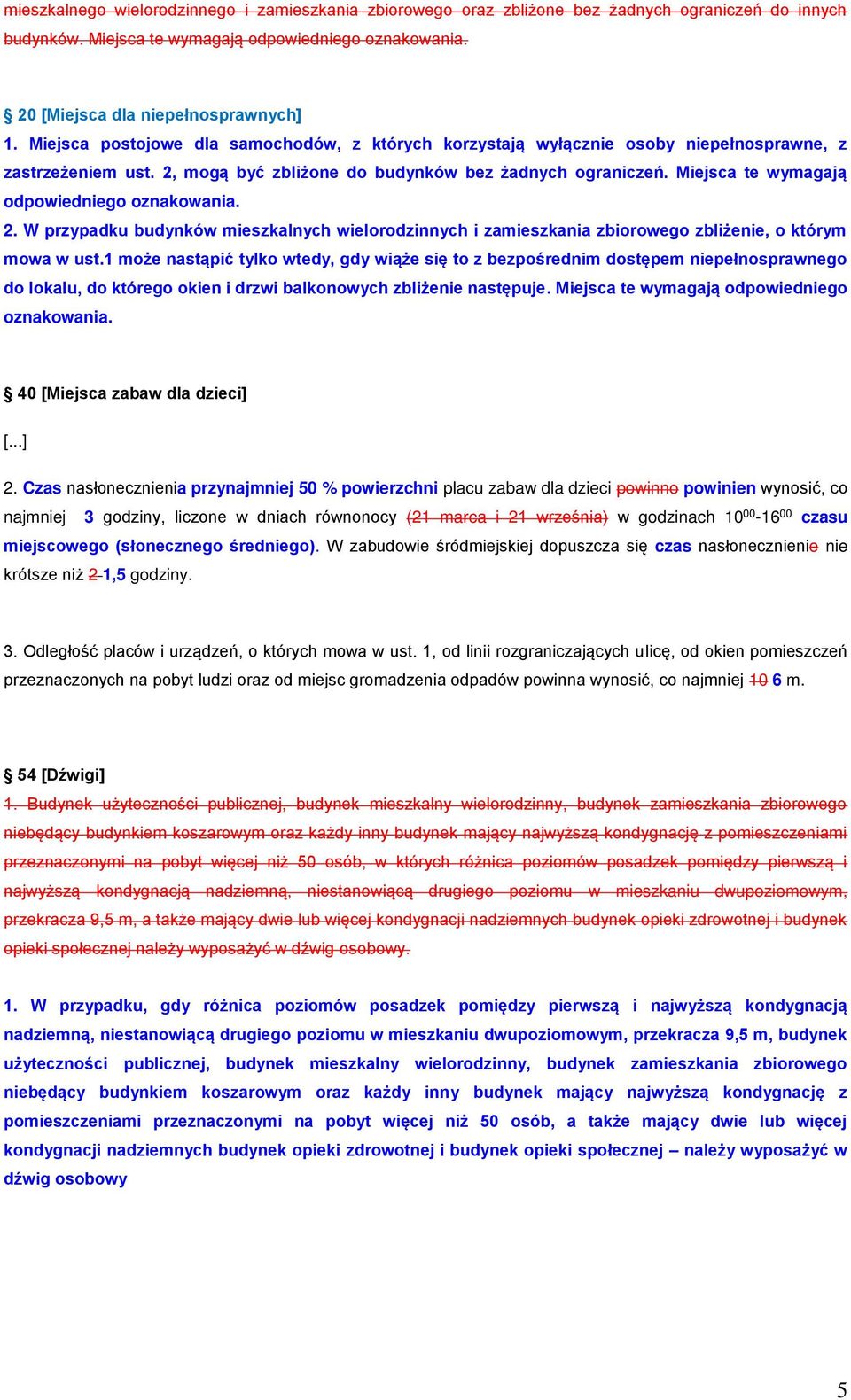 mieszkalnego wielorodzinnego i zamieszkania zbiorowego oraz zbliżone bez żadnych ograniczeń do innych budynków. Miejsca te wymagają odpowiedniego oznakowania.

§ 20 [Miejsca dla niepełnosprawnych]
1. Miejsca postojowe dla samochodów, z których korzystają wyłącznie osoby niepełnosprawne, z zastrzeżeniem ust. 2, mogą być zbliżone do budynków bez żadnych ograniczeń. Miejsca te wymagają odpowiedniego oznakowania.
2. W przypadku budynków mieszkalnych wielorodzinnych i zamieszkania zbiorowego zbliżenie, o którym mowa w ust.1 może nastąpić tylko wtedy, gdy wiąże się to z bezpośrednim dostępem niepełnosprawnego do lokalu, do którego okien i drzwi balkonowych zbliżenie następuje. Miejsca te wymagają odpowiedniego oznakowania.

§ 40 [Miejsca zabaw dla dzieci]

[...]

2. Czas nasłonecznienia przynajmniej 50 % powierzchni placu zabaw dla dzieci powinno powinien wynosić, co najmniej 3 godziny, liczone w dniach równonocy (21 marca i 21 września) w godzinach $10^{00}$-$16^{00}$ czasu miejscowego (słonecznego średniego). W zabudowie śródmiejskiej dopuszcza się czas nasłonecznienie nie krótsze niż 2 1,5 godziny.

3. Odległość placów i urządzeń, o których mowa w ust. 1, od linii rozgraniczających ulicę, od okien pomieszczeń przeznaczonych na pobyt ludzi oraz od miejsc gromadzenia odpadów powinna wynosić, co najmniej 10 6 m.

§ 54 [Dźwigi]
1. Budynek użyteczności publicznej, budynek mieszkalny wielorodzinny, budynek zamieszkania zbiorowego niebędący budynkiem koszarowym oraz każdy inny budynek mający najwyższą kondygnację z pomieszczeniami przeznaczonymi na pobyt więcej niż 50 osób, w których różnica poziomów posadzek pomiędzy pierwszą i najwyższą kondygnacją nadziemną, niestanowiącą drugiego poziomu w mieszkaniu dwupoziomowym, przekracza 9,5 m, a także mający dwie lub więcej kondygnacji nadziemnych budynek opieki zdrowotnej i budynek opieki społecznej należy wyposażyć w dźwig osobowy.

1. W przypadku, gdy różnica poziomów posadzek pomiędzy pierwszą i najwyższą kondygnacją nadziemną, niestanowiącą drugiego poziomu w mieszkaniu dwupoziomowym, przekracza 9,5 m, budynek użyteczności publicznej, budynek mieszkalny wielorodzinny, budynek zamieszkania zbiorowego niebędący budynkiem koszarowym oraz każdy inny budynek mający najwyższą kondygnację z pomieszczeniami przeznaczonymi na pobyt więcej niż 50 osób, a także mający dwie lub więcej kondygnacji nadziemnych budynek opieki zdrowotnej i budynek opieki społecznej – należy wyposażyć w dźwig osobowy

5